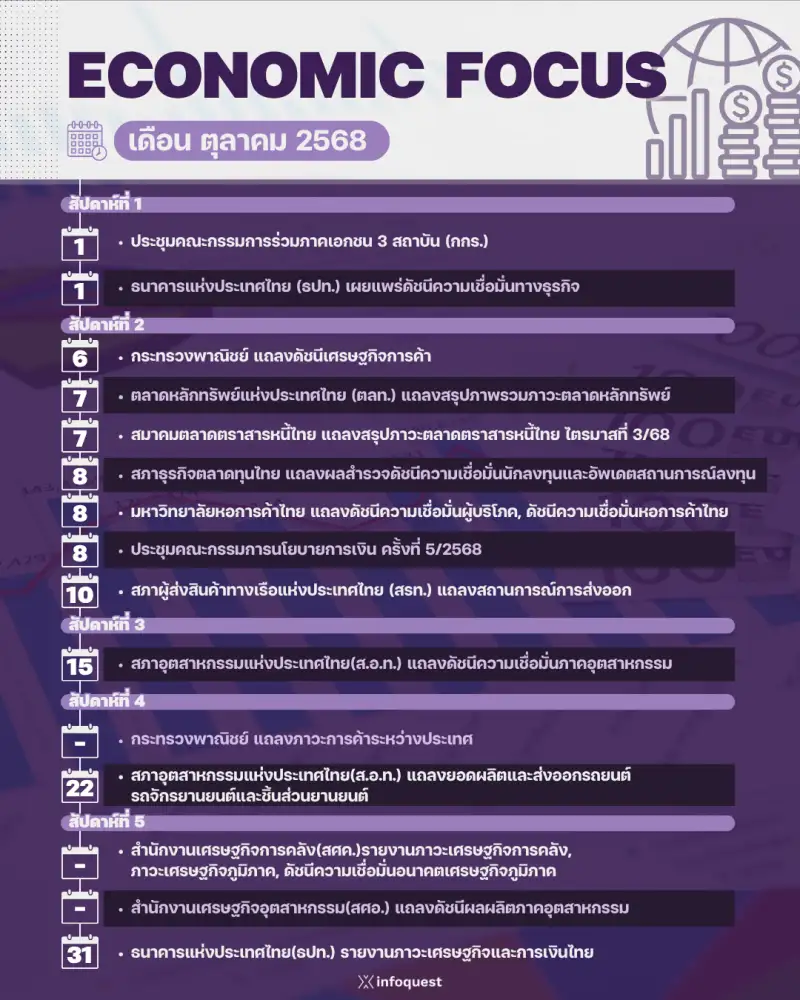 ECONOMIC FOCUS

เดือน ตุลาคม 2568

สัปดาห์ที่ 1

1 • ประชุมคณะกรรมการร่วมภาคเอกชน 3 สถาบัน (กกร.)

1 • ธนาคารแห่งประเทศไทย (ธปท.) เผยแพร่ดัชนีความเชื่อมั่นทางธุรกิจ

สัปดาห์ที่ 2

6 • กระทรวงพาณิชย์ แถลงดัชนีเศรษฐกิจการค้า

7 • ตลาดหลักทรัพย์แห่งประเทศไทย (ตลท.) แถลงสรุปภาพรวมภาวะตลาดหลักทรัพย์

7 • สมาคมตลาดตราสารหนี้ไทย แถลงสรุปภาวะตลาดตราสารหนี้ไทย ไตรมาสที่ 3/68

8 • สภาธุรกิจตลาดทุนไทย แถลงผลสำรวจดัชนีความเชื่อมั่นนักลงทุนและอัพเดตสถานการณ์ลงทุน

8 • มหาวิทยาลัยหอการค้าไทย แถลงดัชนีความเชื่อมั่นผู้บริโภค, ดัชนีความเชื่อมั่นหอการค้าไทย

8 • ประชุมคณะกรรมการนโยบายการเงิน ครั้งที่ 5/2568

10 • สภาผู้ส่งสินค้าทางเรือแห่งประเทศไทย (สรท.) แถลงสถานการณ์การส่งออก

สัปดาห์ที่ 3

15 • สภาอุตสาหกรรมแห่งประเทศไทย(ส.อ.ท.) แถลงดัชนีความเชื่อมั่นภาคอุตสาหกรรม

สัปดาห์ที่ 4

- • กระทรวงพาณิชย์ แถลงภาวะการค้าระหว่างประเทศ

22 • สภาอุตสาหกรรมแห่งประเทศไทย(ส.อ.ท.) แถลงยอดผลิตและส่งออกรถยนต์ รถจักรยานยนต์และชิ้นส่วนยานยนต์

สัปดาห์ที่ 5

- • สำนักงานเศรษฐกิจการคลัง(สศค.)รายงานภาวะเศรษฐกิจการคลัง, ภาวะเศรษฐกิจภูมิภาค, ดัชนีความเชื่อมั่นอนาคตเศรษฐกิจภูมิภาค

- • สำนักงานเศรษฐกิจอุตสาหกรรม(สศอ.) แถลงดัชนีผลผลิตภาคอุตสาหกรรม

31 • ธนาคารแห่งประเทศไทย(ธปท.) รายงานภาวะเศรษฐกิจและการเงินไทย

infoquest